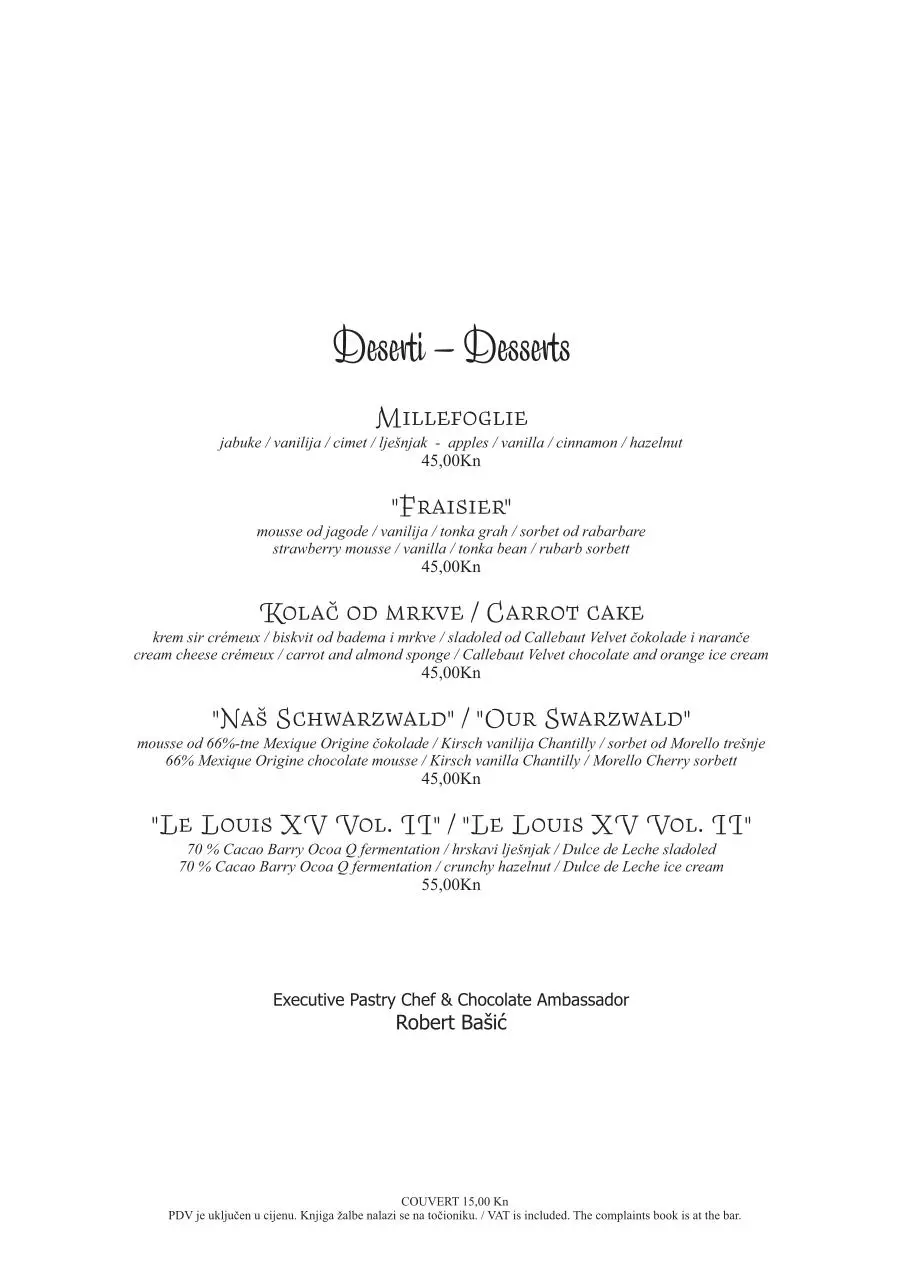 Deserti – Desserts

Millefoglie
jabuke / vanilija / cimet / lješnjak - apples / vanilla / cinnamon / hazelnut
45,00Kn

"Fraisier"
mousse od jagode / vanilija / tonka grah / sorbet od rabarbare
strawberry mousse / vanilla / tonka bean / rubarb sorbett
45,00Kn

Kolač od mrkve / Carrot cake
krem sir crémeux / biskvit od badema i mrkve / sladoled od Callebaut Velvet čokolade i naranče
cream cheese crémeux / carrot and almond sponge / Callebaut Velvet chocolate and orange ice cream
45,00Kn

"Naš Schwarzwald" / "Our Swarzwald"
mousse od 66%-tne Mexique Origine čokolade / Kirsch vanilija Chantilly / sorbet od Morello trešnje
66% Mexique Origine chocolate mousse / Kirsch vanilla Chantilly / Morello Cherry sorbett
45,00Kn

"Le Louis XV Vol. II" / "Le Louis XV Vol. II"
70 % Cacao Barry Ocoa Q fermentation / hrskavi lješnjak / Dulce de Leche sladoled
70 % Cacao Barry Ocoa Q fermentation / crunchy hazelnut / Dulce de Leche ice cream
55,00Kn

Executive Pastry Chef & Chocolate Ambassador
Robert Bašić

COUVERT 15,00 Kn
PDV je uključen u cijenu. Knjiga žalbe nalazi se na točioniku. / VAT is included. The complaints book is at the bar.